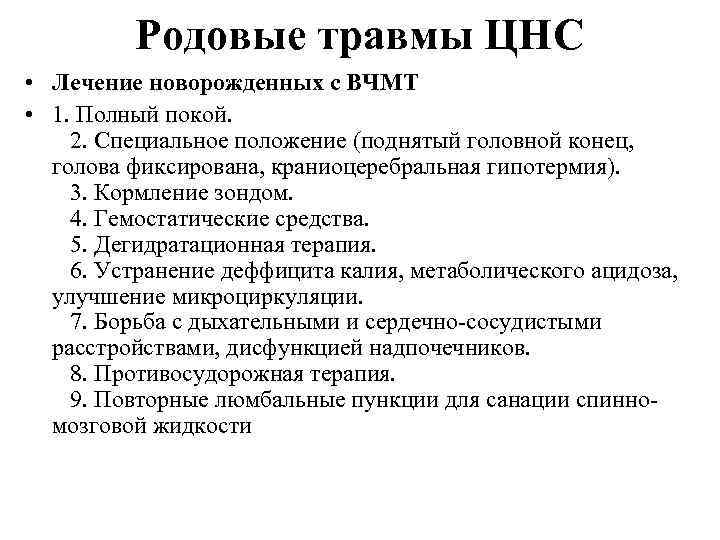 Родовые травмы ЦНС

• Лечение новорожденных с ВЧМТ

• 1. Полный покой.
2. Специальное положение (поднятый головной конец, голова фиксирована, краниоцеребральная гипотермия).
3. Кормление зондом.
4. Гемостатические средства.
5. Дегидратационная терапия.
6. Устранение деффицита калия, метаболического ацидоза, улучшение микроциркуляции.
7. Борьба с дыхательными и сердечно-сосудистыми расстройствами, дисфункцией надпочечников.
8. Противосудорожная терапия.
9. Повторные люмбальные пункции для санации спинно-мозговой жидкости